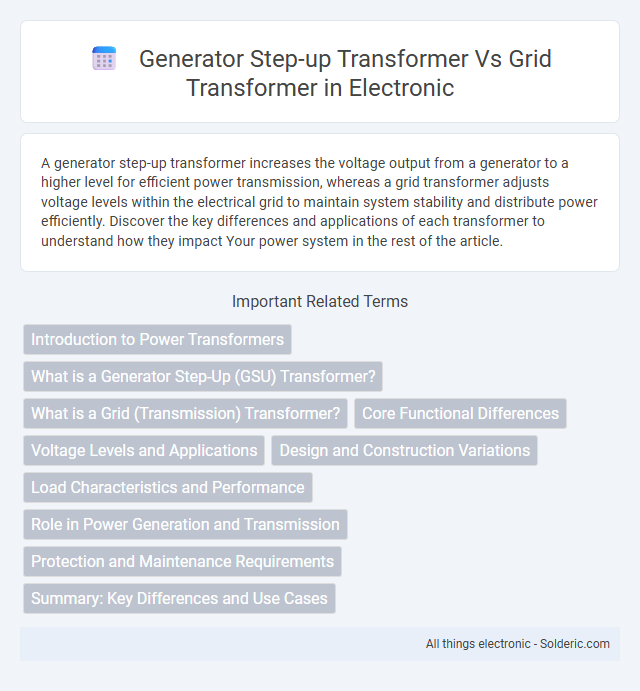 Generator Step-up Transformer Vs Grid Transformer in Electronic

A generator step-up transformer increases the voltage output from a generator to a higher level for efficient power transmission, whereas a grid transformer adjusts voltage levels within the electrical grid to maintain system stability and distribute power efficiently. Discover the key differences and applications of each transformer to understand how they impact Your power system in the rest of the article.

Important Related Terms

Introduction to Power Transformers

What is a Generator Step-Up (GSU) Transformer?

What is a Grid (Transmission) Transformer?

Core Functional Differences

Voltage Levels and Applications

Design and Construction Variations

Load Characteristics and Performance

Role in Power Generation and Transmission

Protection and Maintenance Requirements

Summary: Key Differences and Use Cases

All things electronic - Solderic.com